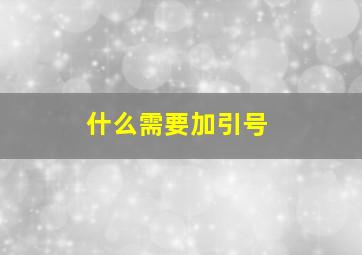 什么需要加引号